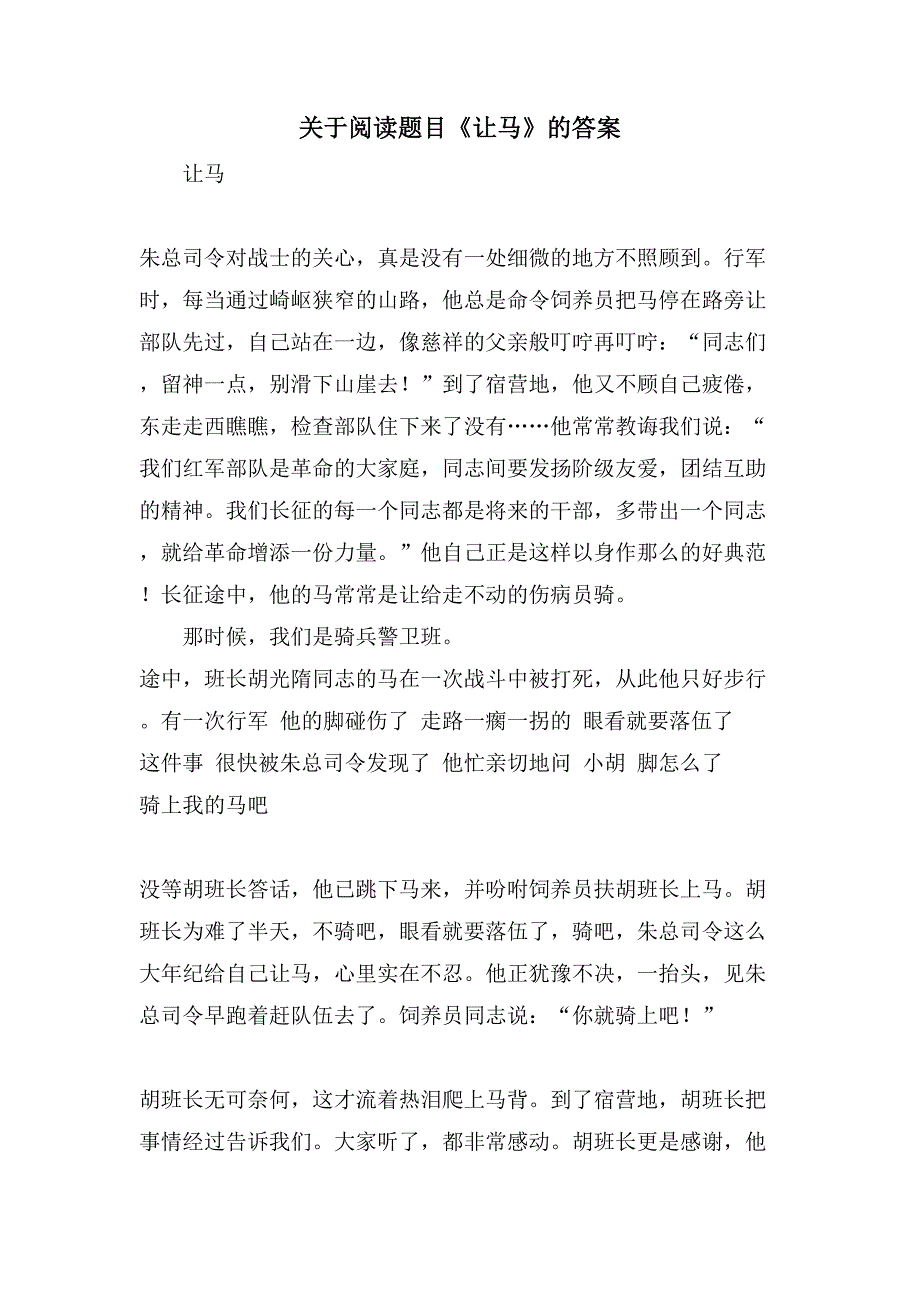 关于阅读题目《让马》的答案

让马

朱总司令对战士的关心，真是没有一处细微的地方不照顾到。行军时，每当通过崎岖狭窄的山路，他总是命令饲养员把马停在路旁让部队先过，自己站在一边，像慈祥的父亲般叮咛再叮咛：“同志们，留神一点，别滑下山崖去！”到了宿营地，他又不顾自己疲倦，东走走西瞧瞧，检查部队住下来了没有……他常常教诲我们说：“我们红军部队是革命的大家庭，同志间要发扬阶级友爱，团结互助的精神。我们长征的每一个同志都是将来的干部，多带出一个同志，就给革命增添一份力量。”他自己正是这样以身作那么的好典范！长征途中，他的马常常是让给走不动的伤病员骑。

那时候，我们是骑兵警卫班。

途中，班长胡光隋同志的马在一次战斗中被打死，从此他只好步行。有一次行军 他的脚碰伤了 走路一瘸一拐的 眼看就要落伍了 这件事 很快被朱总司令发现了 他忙亲切地问 小胡 脚怎么了 骑上我的马吧

没等胡班长答话，他已跳下马来，并吩咐饲养员扶胡班长上马。胡班长为难了半天，不骑吧，眼看就要落伍了，骑吧，朱总司令这么大年纪给自己让马，心里实在不忍。他正犹豫不决，一抬头，见朱总司令早跑着赶队伍去了。饲养员同志说：“你就骑上吧！”

胡班长无可奈何，这才流着热泪爬上马背。到了宿营地，胡班长把事情经过告诉我们。大家听了，都非常感动。胡班长更是感谢，他